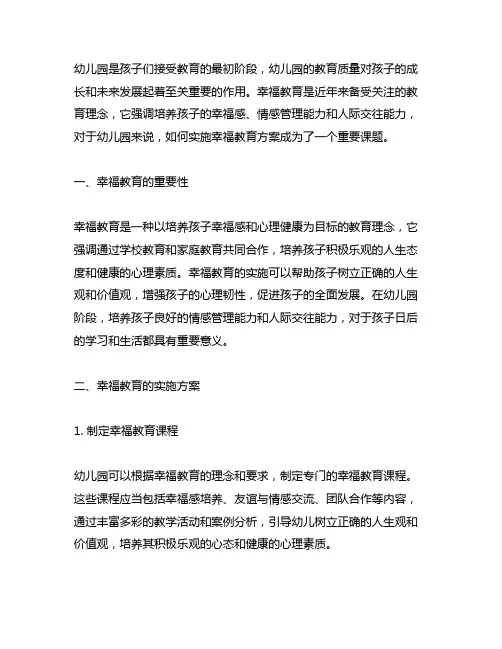 幼儿园是孩子们接受教育的最初阶段，幼儿园的教育质量对孩子的成长和未来发展起着至关重要的作用。幸福教育是近年来备受关注的教育理念，它强调培养孩子的幸福感、情感管理能力和人际交往能力，对于幼儿园来说，如何实施幸福教育方案成为了一个重要课题。

一、幸福教育的重要性

幸福教育是一种以培养孩子幸福感和心理健康为目标的教育理念，它强调通过学校教育和家庭教育共同合作，培养孩子积极乐观的人生态度和健康的心理素质。幸福教育的实施可以帮助孩子树立正确的人生观和价值观，增强孩子的心理韧性，促进孩子的全面发展。在幼儿园阶段，培养孩子良好的情感管理能力和人际交往能力，对于孩子日后的学习和生活都具有重要意义。

二、幸福教育的实施方案

1. 制定幸福教育课程

幼儿园可以根据幸福教育的理念和要求，制定专门的幸福教育课程。这些课程应当包括幸福感培养、友谊与情感交流、团队合作等内容，通过丰富多彩的教学活动和案例分析，引导幼儿树立正确的人生观和价值观，培养其积极乐观的心态和健康的心理素质。